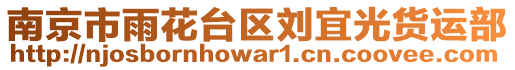 南京市雨花台区刘宜光货运部
http://njosbornhowar1.cn.coovee.com